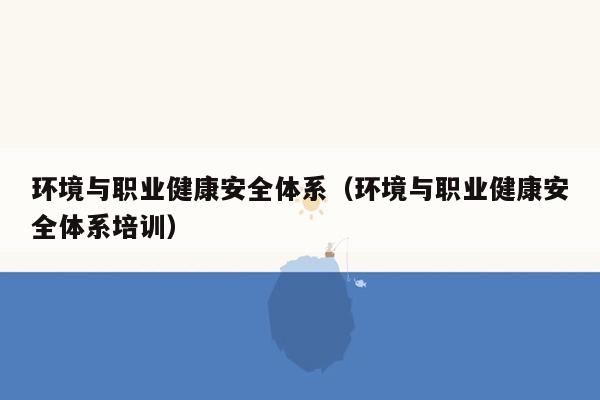 环境与职业健康安全体系（环境与职业健康安全体系培训）